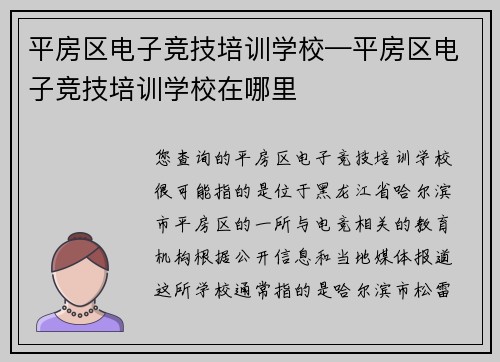 平房区电子竞技培训学校—平房区电子竞技培训学校在哪里

您查询的平房区电子竞技培训学校很可能指的是位于黑龙江省哈尔滨市平房区的一所与电竞相关的教育机构根据公开信息和当地媒体报道这所学校通常指的是哈尔滨市松雷